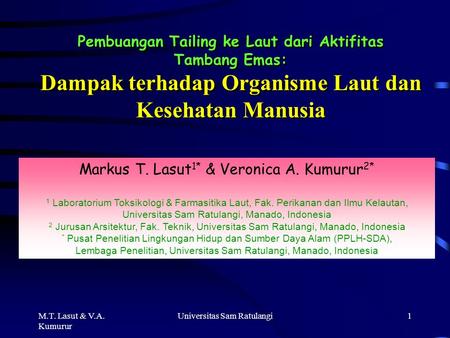 Pembuangan Tailing ke Laut dari Aktifitas Tambang Emas:
Dampak terhadap Organisme Laut dan Kesehatan Manusia

Markus T. Lasut$^{1*}$ & Veronica A. Kumurur$^{2*}$

$^1$ Laboratorium Toksikologi & Farmasitika Laut, Fak. Perikanan dan Ilmu Kelautan, Universitas Sam Ratulangi, Manado, Indonesia
$^2$ Jurusan Arsitektur, Fak. Teknik, Universitas Sam Ratulangi, Manado, Indonesia
$^*$ Pusat Penelitian Lingkungan Hidup dan Sumber Daya Alam (PPLH-SDA), Lembaga Penelitian, Universitas Sam Ratulangi, Manado, Indonesia

M.T. Lasut & V.A. Kumurur

Universitas Sam Ratulangi

1